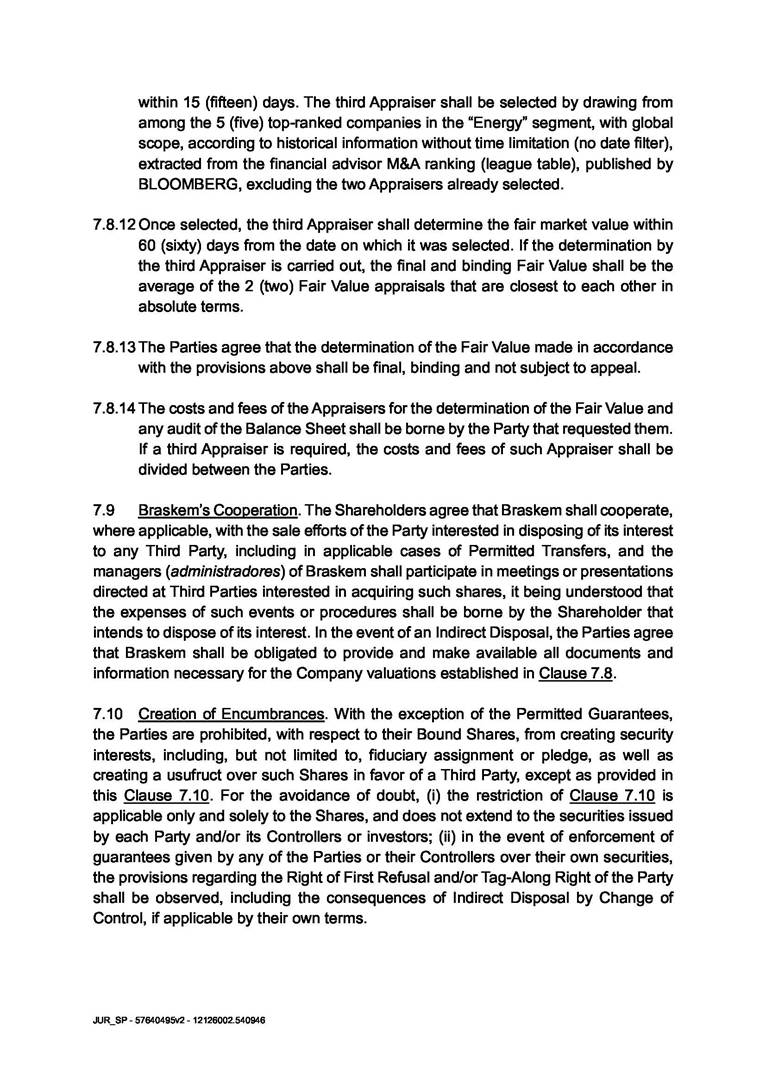 within 15 (fifteen) days. The third Appraiser shall be selected by drawing from among the 5 (five) top-ranked companies in the "Energy" segment, with global scope, according to historical information without time limitation (no date filter), extracted from the financial advisor M&A ranking (league table), published by BLOOMBERG, excluding the two Appraisers already selected.

7.8.12 Once selected, the third Appraiser shall determine the fair market value within 60 (sixty) days from the date on which it was selected. If the determination by the third Appraiser is carried out, the final and binding Fair Value shall be the average of the 2 (two) Fair Value appraisals that are closest to each other in absolute terms.

7.8.13 The Parties agree that the determination of the Fair Value made in accordance with the provisions above shall be final, binding and not subject to appeal.

7.8.14 The costs and fees of the Appraisers for the determination of the Fair Value and any audit of the Balance Sheet shall be borne by the Party that requested them. If a third Appraiser is required, the costs and fees of such Appraiser shall be divided between the Parties.

7.9 Braskem's Cooperation. The Shareholders agree that Braskem shall cooperate, where applicable, with the sale efforts of the Party interested in disposing of its interest to any Third Party, including in applicable cases of Permitted Transfers, and the managers (administradores) of Braskem shall participate in meetings or presentations directed at Third Parties interested in acquiring such shares, it being understood that the expenses of such events or procedures shall be borne by the Shareholder that intends to dispose of its interest. In the event of an Indirect Disposal, the Parties agree that Braskem shall be obligated to provide and make available all documents and information necessary for the Company valuations established in Clause 7.8.

7.10 Creation of Encumbrances. With the exception of the Permitted Guarantees, the Parties are prohibited, with respect to their Bound Shares, from creating security interests, including, but not limited to, fiduciary assignment or pledge, as well as creating a usufruct over such Shares in favor of a Third Party, except as provided in this Clause 7.10. For the avoidance of doubt, (i) the restriction of Clause 7.10 is applicable only and solely to the Shares, and does not extend to the securities issued by each Party and/or its Controllers or investors; (ii) in the event of enforcement of guarantees given by any of the Parties or their Controllers over their own securities, the provisions regarding the Right of First Refusal and/or Tag-Along Right of the Party shall be observed, including the consequences of Indirect Disposal by Change of Control, if applicable by their own terms.

JUR_SP - 57640495v2 - 12126002.540946